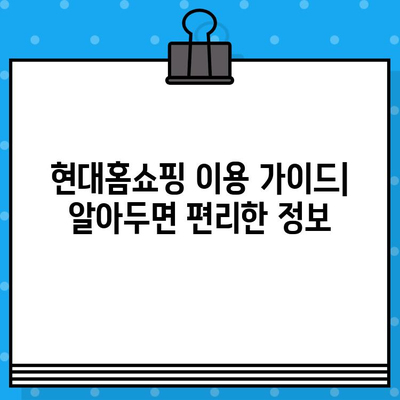 현대홈쇼핑 이용 가이드| 알아두면 편리한 정보